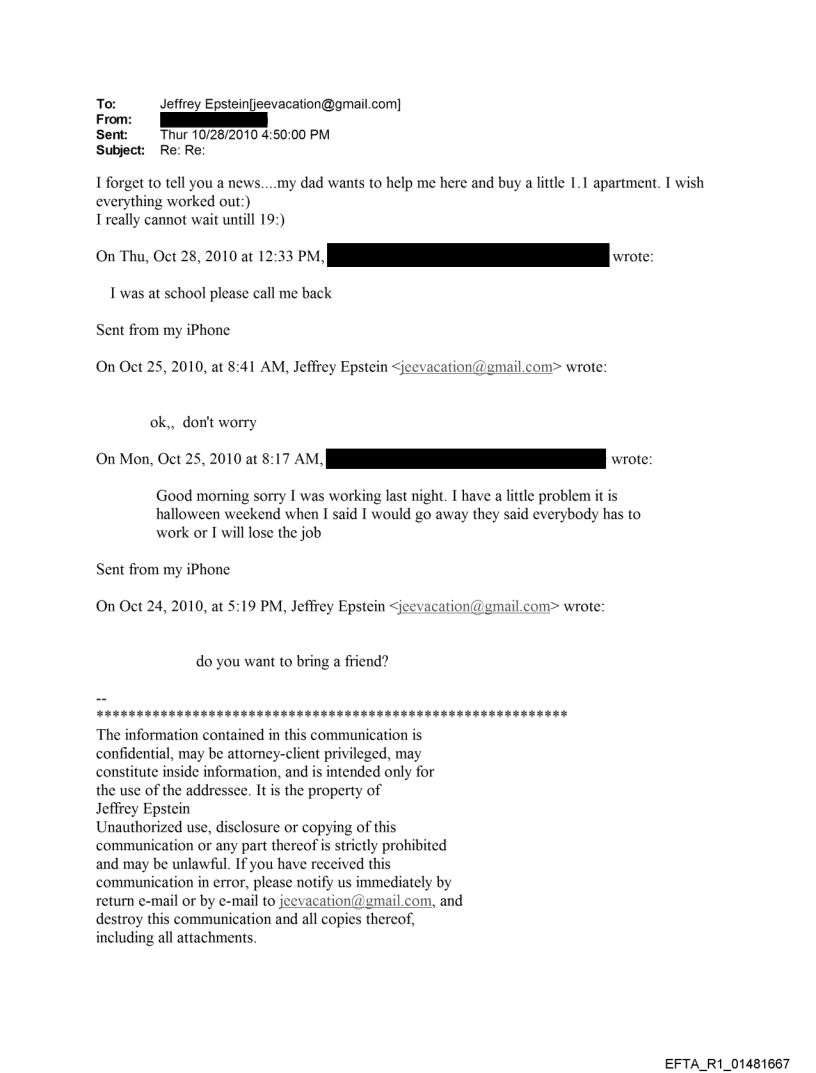 To: Jeffrey Epstein[jeevacation@gmail.com]
From:
Sent: Thur 10/28/2010 4:50:00 PM
Subject: Re: Re:

I forget to tell you a news....my dad wants to help me here and buy a little 1.1 apartment. I wish everything worked out:)
I really cannot wait untill 19:)

On Thu, Oct 28, 2010 at 12:33 PM, wrote:

I was at school please call me back

Sent from my iPhone

On Oct 25, 2010, at 8:41 AM, Jeffrey Epstein <jeevacation@gmail.com> wrote:

ok,, don't worry

On Mon, Oct 25, 2010 at 8:17 AM, wrote:

Good morning sorry I was working last night. I have a little problem it is halloween weekend when I said I would go away they said everybody has to work or I will lose the job

Sent from my iPhone

On Oct 24, 2010, at 5:19 PM, Jeffrey Epstein <jeevacation@gmail.com> wrote:

do you want to bring a friend?

--
************************************************************
The information contained in this communication is confidential, may be attorney-client privileged, may constitute inside information, and is intended only for the use of the addressee. It is the property of Jeffrey Epstein
Unauthorized use, disclosure or copying of this communication or any part thereof is strictly prohibited and may be unlawful. If you have received this communication in error, please notify us immediately by return e-mail or by e-mail to jeevacation@gmail.com, and destroy this communication and all copies thereof, including all attachments.

EFTA_R1_01481667